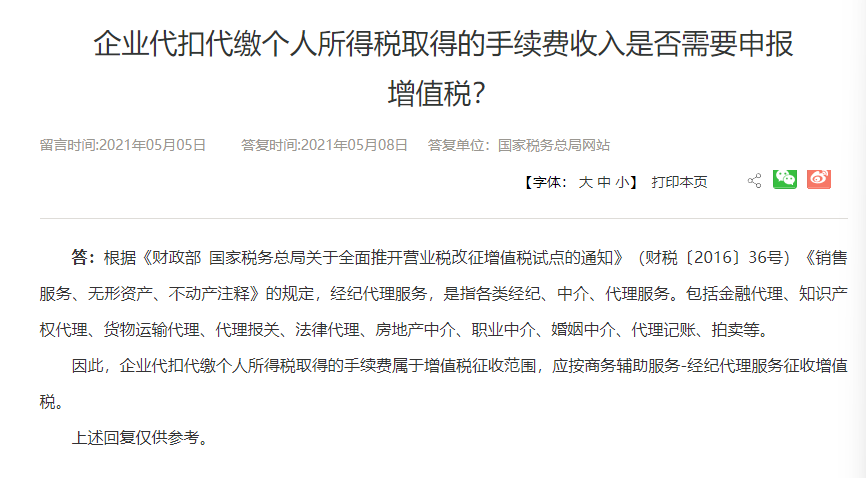 企业代扣代缴个人所得税取得的手续费收入是否需要申报增值税?

留言时间:2021年05月05日　　答复时间:2021年05月08日　　答复单位：国家税务总局网站

【字体： 大 中 小】 打印本页

答：根据《财政部 国家税务总局关于全面推开营业税改征增值税试点的通知》（财税〔2016〕36号）《销售服务、无形资产、不动产注释》的规定，经纪代理服务，是指各类经纪、中介、代理服务。包括金融代理、知识产权代理、货物运输代理、代理报关、法律代理、房地产中介、职业中介、婚姻中介、代理记账、拍卖等。

因此，企业代扣代缴个人所得税取得的手续费属于增值税征收范围，应按商务辅助服务-经纪代理服务征收增值税。

上述回复仅供参考。